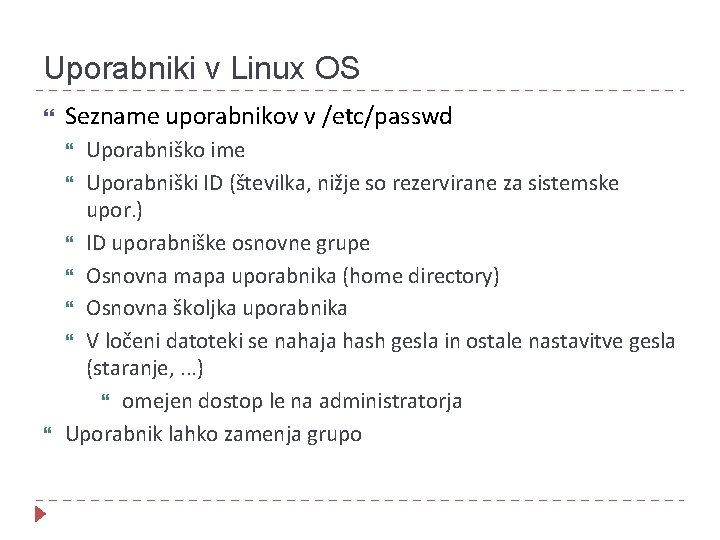 Uporabniki v Linux OS

Sezname uporabnikov v /etc/passwd

Uporabniško ime

Uporabniški ID (številka, nižje so rezervirane za sistemske upor.)

ID uporabniške osnovne grupe

Osnovna mapa uporabnika (home directory)

Osnovna školjka uporabnika

V ločeni datoteki se nahaja hash gesla in ostale nastavitve gesla (staranje, ...)

omejen dostop le na administratorja

Uporabnik lahko zamenja grupo